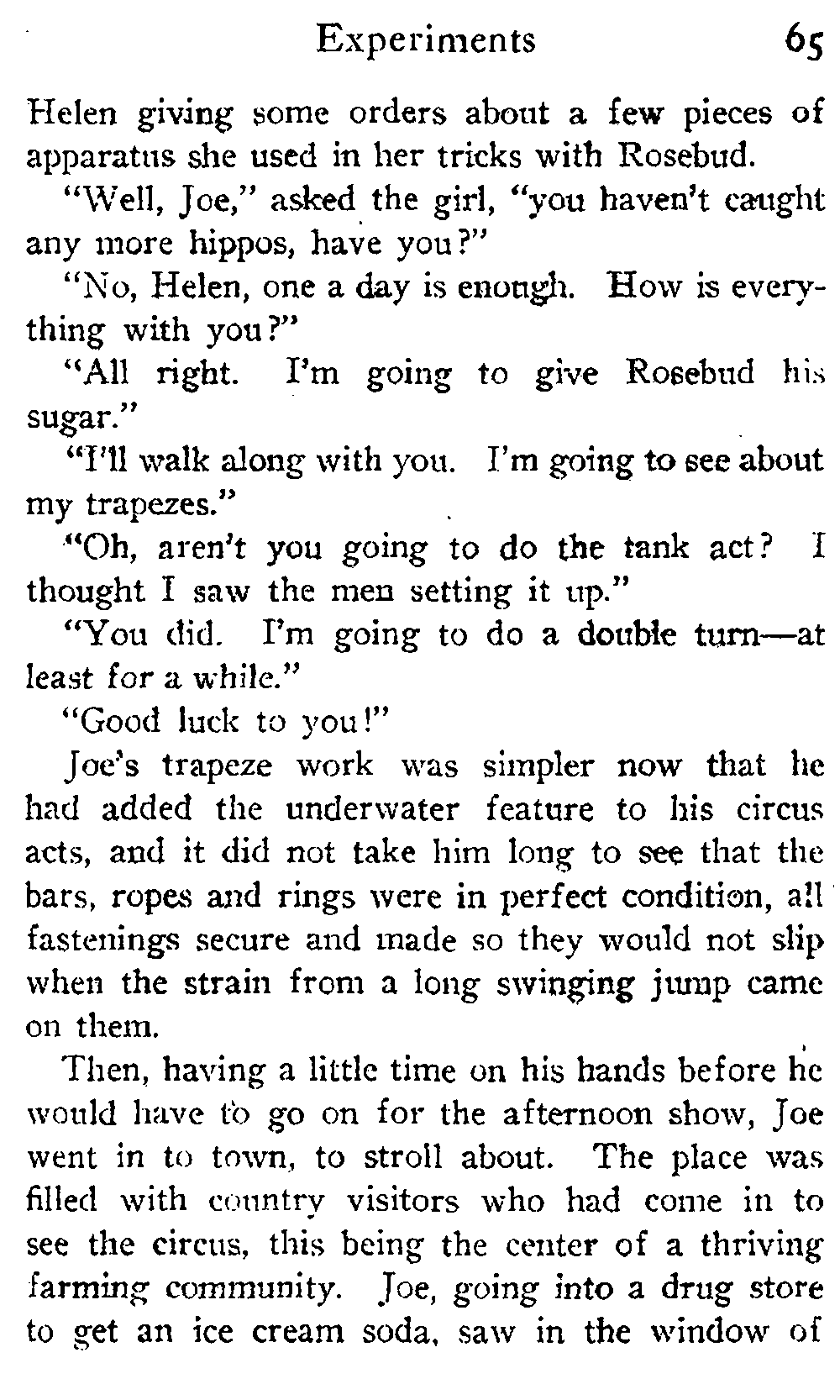 Experiments 65

Helen giving some orders about a few pieces of apparatus she used in her tricks with Rosebud.

"Well, Joe," asked the girl, "you haven't caught any more hippos, have you?"

"No, Helen, one a day is enough. How is everything with you?"

"All right. I'm going to give Rosebud his sugar."

"I'll walk along with you. I'm going to see about my trapezes."

"Oh, aren't you going to do the tank act? I thought I saw the men setting it up."

"You did. I'm going to do a double turn—at least for a while."

"Good luck to you!"

Joe's trapeze work was simpler now that he had added the underwater feature to his circus acts, and it did not take him long to see that the bars, ropes and rings were in perfect condition, all fastenings secure and made so they would not slip when the strain from a long swinging jump came on them.

Then, having a little time on his hands before he would have to go on for the afternoon show, Joe went in to town, to stroll about. The place was filled with country visitors who had come in to see the circus, this being the center of a thriving farming community. Joe, going into a drug store to get an ice cream soda, saw in the window of